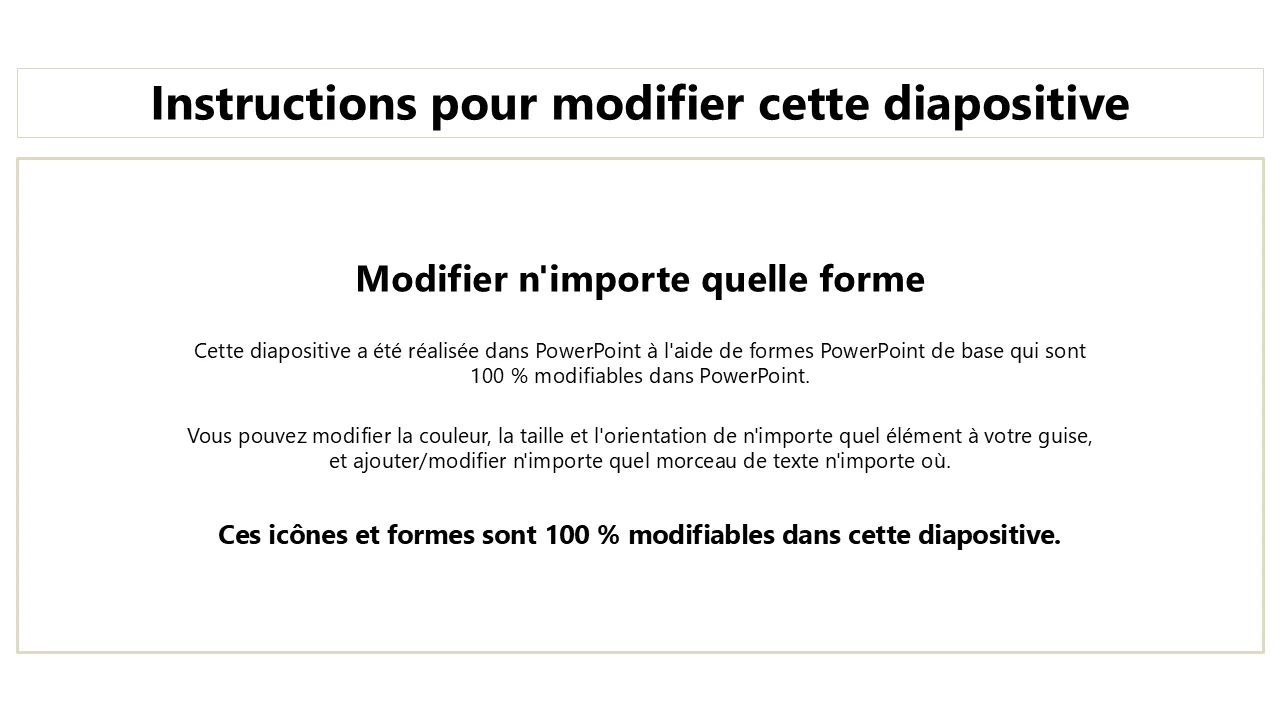 Instructions pour modifier cette diapositive

Modifier n'importe quelle forme

Cette diapositive a été réalisée dans PowerPoint à l'aide de formes PowerPoint de base qui sont 100 % modifiables dans PowerPoint.

Vous pouvez modifier la couleur, la taille et l'orientation de n'importe quel élément à votre guise, et ajouter/modifier n'importe quel morceau de texte n'importe où.

Ces icônes et formes sont 100 % modifiables dans cette diapositive.